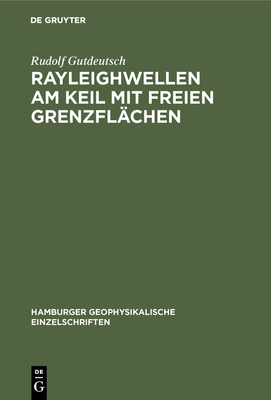 DE GRUYTER

Rudolf Gutdeutsch

RAYLEIGHWELLEN AM KEIL MIT FREIEN GRENZFLÄCHEN

HAMBURGER GEOPHYSIKALISCHE EINZELSCHRIFTEN

DE
G